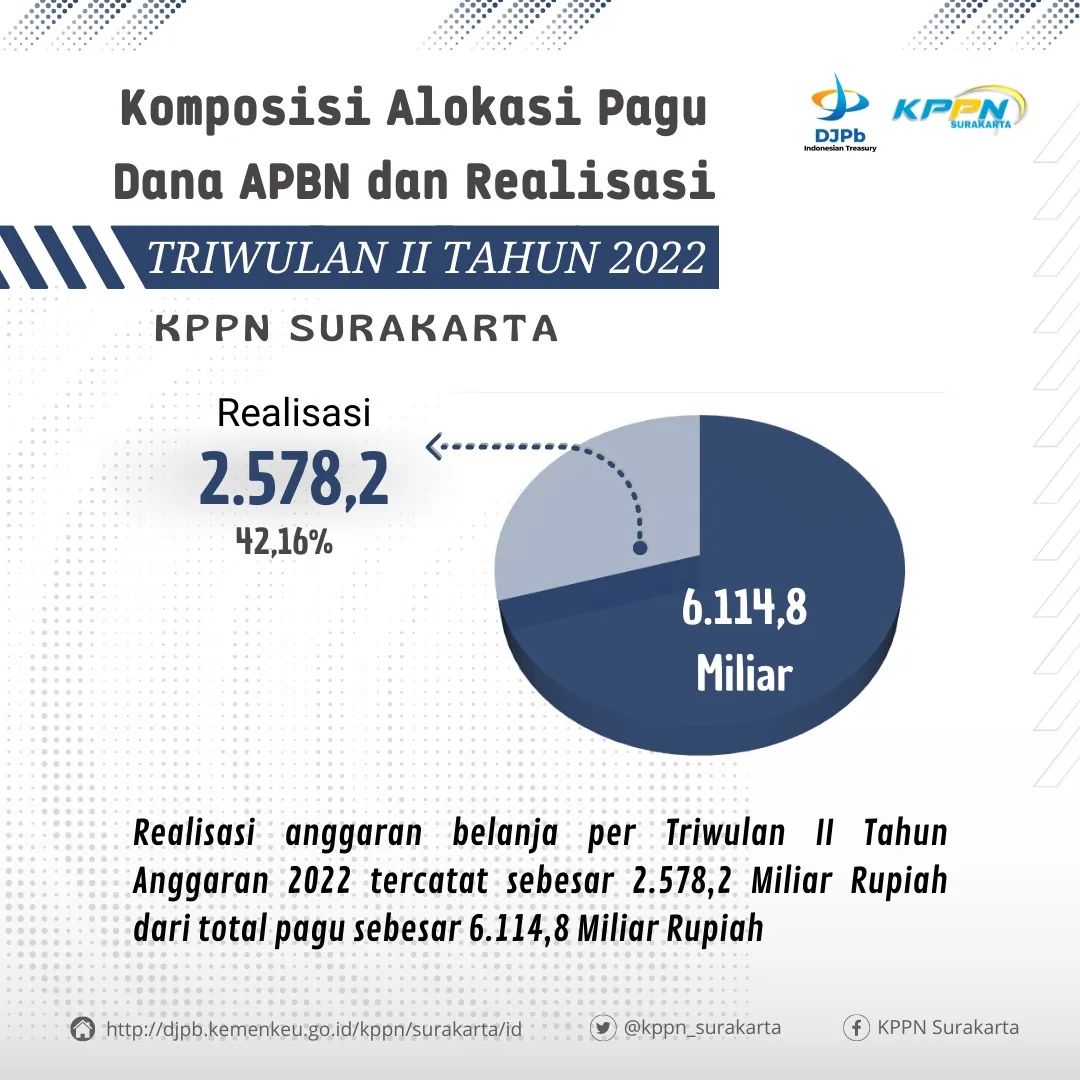 Komposisi Alokasi Pagu Dana APBN dan Realisasi

DJPb
Indonesian Treasury

KPPN
SURAKARTA

TRIWULAN II TAHUN 2022

KPPN SURAKARTA

Realisasi
2.578,2
42,16%

6.114,8
Miliar

Realisasi anggaran belanja per Triwulan II Tahun Anggaran 2022 tercatat sebesar 2.578,2 Miliar Rupiah dari total pagu sebesar 6.114,8 Miliar Rupiah

http://djpb.kemenkeu.go.id/kppn/surakarta/id

@kppn_surakarta

KPPN Surakarta